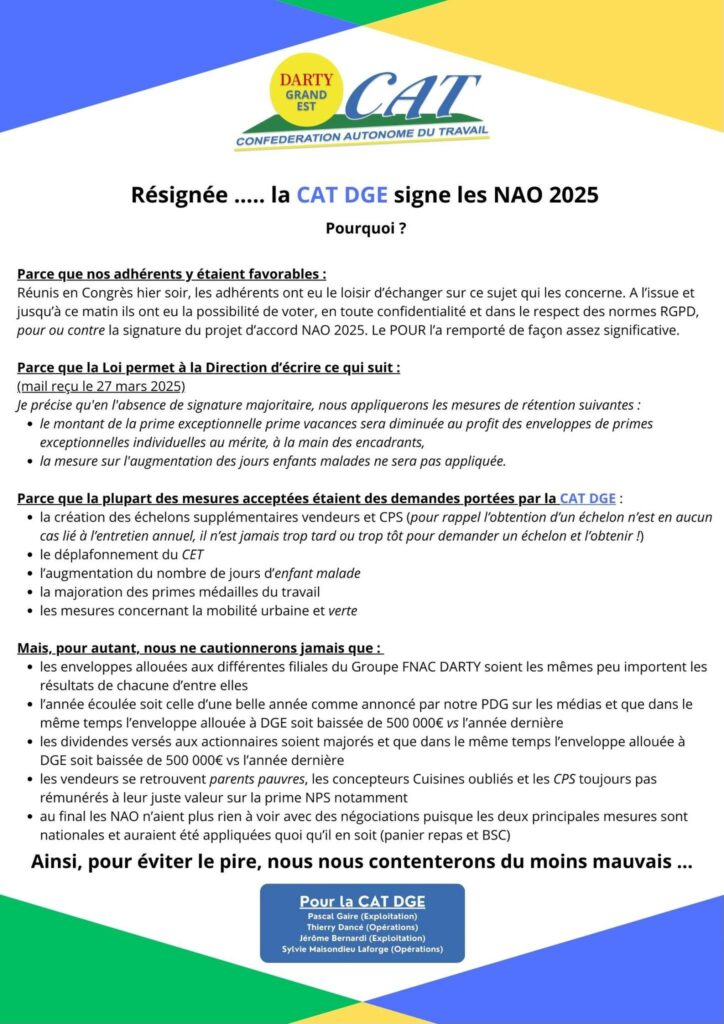 DARTY GRAND EST CAT
CONFEDERATION AUTONOME DU TRAVAIL

Résignée ..... la CAT DGE signe les NAO 2025

Pourquoi ?

Parce que nos adhérents y étaient favorables :
Réunis en Congrès hier soir, les adhérents ont eu le loisir d'échanger sur ce sujet qui les concerne. A l'issue et jusqu'à ce matin ils ont eu la possibilité de voter, en toute confidentialité et dans le respect des normes RGPD, pour ou contre la signature du projet d'accord NAO 2025. Le POUR l'a remporté de façon assez significative.

Parce que la Loi permet à la Direction d'écrire ce qui suit :
(mail reçu le 27 mars 2025)
Je précise qu'en l'absence de signature majoritaire, nous appliquerons les mesures de rétention suivantes :
- le montant de la prime exceptionnelle prime vacances sera diminuée au profit des enveloppes de primes exceptionnelles individuelles au mérite, à la main des encadrants,
- la mesure sur l'augmentation des jours enfants malades ne sera pas appliquée.

Parce que la plupart des mesures acceptées étaient des demandes portées par la CAT DGE :
- la création des échelons supplémentaires vendeurs et CPS (pour rappel l'obtention d'un échelon n'est en aucun cas lié à l'entretien annuel, il n'est jamais trop tard ou trop tôt pour demander un échelon et l'obtenir !)
- le déplafonnement du CET
- l'augmentation du nombre de jours d'enfant malade
- la majoration des primes médailles du travail
- les mesures concernant la mobilité urbaine et verte

Mais, pour autant, nous ne cautionnerons jamais que :
- les enveloppes allouées aux différentes filiales du Groupe FNAC DARTY soient les mêmes peu importent les résultats de chacune d'entre elles
- l'année écoulée soit celle d'une belle année comme annoncé par notre PDG sur les médias et que dans le même temps l'enveloppe allouée à DGE soit baissée de 500 000€ vs l'année dernière
- les dividendes versés aux actionnaires soient majorés et que dans le même temps l'enveloppe allouée à DGE soit baissée de 500 000€ vs l'année dernière
- les vendeurs se retrouvent parents pauvres, les concepteurs Cuisines oubliés et les CPS toujours pas rémunérés à leur juste valeur sur la prime NPS notamment
- au final les NAO n'aient plus rien à voir avec des négociations puisque les deux principales mesures sont nationales et auraient été appliquées quoi qu'il en soit (panier repas et BSC)

Ainsi, pour éviter le pire, nous nous contenterons du moins mauvais ...

Pour la CAT DGE
Pascal Gaire (Exploitation)
Thierry Dancé (Opérations)
Jérôme Bernardi (Exploitation)
Sylvie Maisondieu Laforge (Opérations)